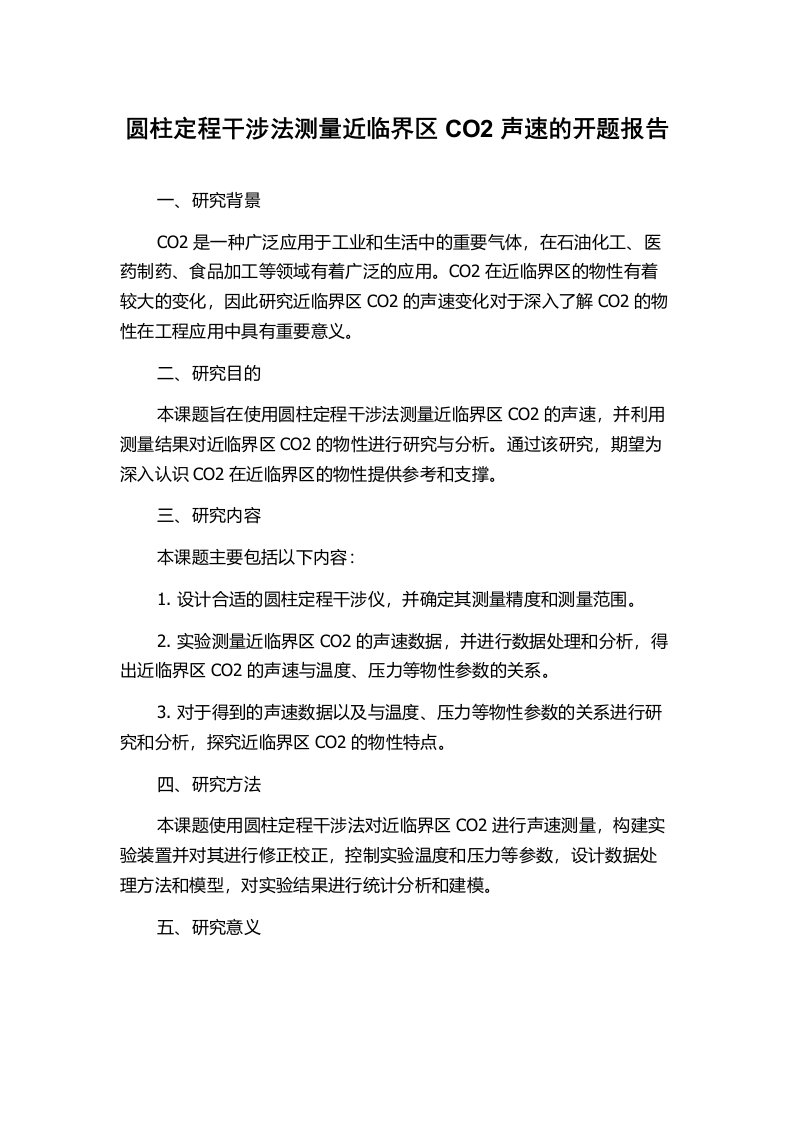 圆柱定程干涉法测量近临界区 CO2 声速的开题报告

一、研究背景

CO2 是一种广泛应用于工业和生活中的重要气体，在石油化工、医药制药、食品加工等领域有着广泛的应用。CO2 在近临界区的物性有着较大的变化，因此研究近临界区 CO2 的声速变化对于深入了解 CO2 的物性在工程应用中具有重要意义。

二、研究目的

本课题旨在使用圆柱定程干涉法测量近临界区 CO2 的声速，并利用测量结果对近临界区 CO2 的物性进行研究与分析。通过该研究，期望为深入认识 CO2 在近临界区的物性提供参考和支撑。

三、研究内容

本课题主要包括以下内容：

1. 设计合适的圆柱定程干涉仪，并确定其测量精度和测量范围。

2. 实验测量近临界区 CO2 的声速数据，并进行数据处理和分析，得出近临界区 CO2 的声速与温度、压力等物性参数的关系。

3. 对于得到的声速数据以及与温度、压力等物性参数的关系进行研究和分析，探究近临界区 CO2 的物性特点。

四、研究方法

本课题使用圆柱定程干涉法对近临界区 CO2 进行声速测量，构建实验装置并对其进行修正校正，控制实验温度和压力等参数，设计数据处理方法和模型，对实验结果进行统计分析和建模。

五、研究意义